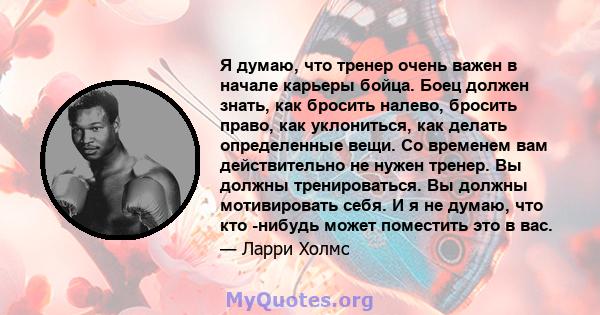 Я думаю, что тренер очень важен в начале карьеры бойца. Боец должен знать, как бросить налево, бросить право, как уклониться, как делать определенные вещи. Со временем вам действительно не нужен тренер. Вы должны тренироваться. Вы должны мотивировать себя. И я не думаю, что кто -нибудь может поместить это в вас.
— Ларри Холмс

MyQuotes.org